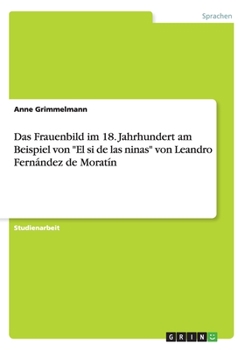 Sprachen

Anne Grimmelmann

Das Frauenbild im 18. Jahrhundert am Beispiel von "El si de las ninas" von Leandro Fernández de Moratín

Studienarbeit

GRIN